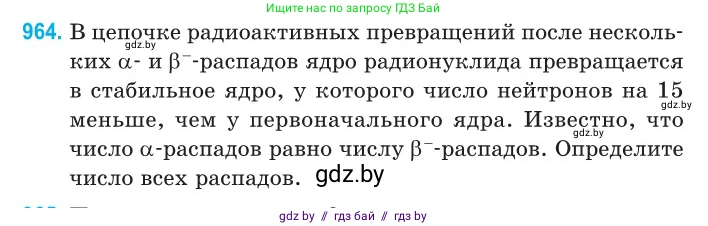 Ищите нас по запросу ГДЗ Бай

964. В цепочке радиоактивных превращений после нескольких $\alpha$- и $\beta^-$-распадов ядро радионуклида превращается в стабильное ядро, у которого число нейтронов на 15 меньше, чем у первоначального ядра. Известно, что число $\alpha$-распадов равно числу $\beta^-$-распадов. Определите число всех распадов.

gdz.by

gdz.by

gdz.by

gdz.by

gdz by // гдз бай // гдз by